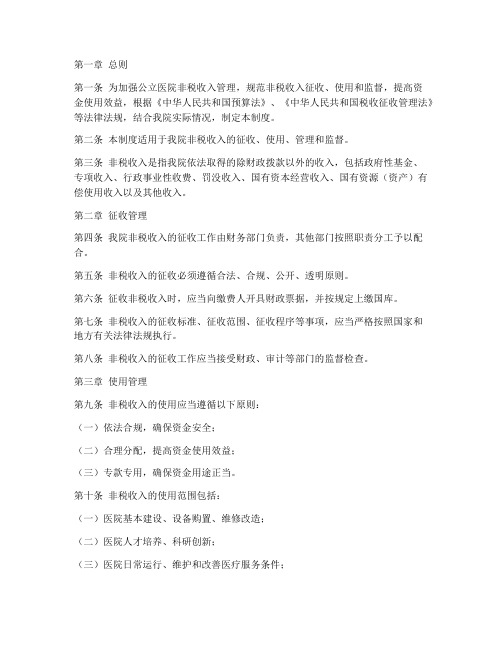 第一章 总则

第一条 为加强公立医院非税收入管理，规范非税收入征收、使用和监督，提高资金使用效益，根据《中华人民共和国预算法》、《中华人民共和国税收征收管理法》等法律法规，结合我院实际情况，制定本制度。

第二条 本制度适用于我院非税收入的征收、使用、管理和监督。

第三条 非税收入是指我院依法取得的除财政拨款以外的收入，包括政府性基金、专项收入、行政事业性收费、罚没收入、国有资本经营收入、国有资源（资产）有偿使用收入以及其他收入。

第二章 征收管理

第四条 我院非税收入的征收工作由财务部门负责，其他部门按照职责分工予以配合。

第五条 非税收入的征收必须遵循合法、合规、公开、透明原则。

第六条 征收非税收入时，应当向缴费人开具财政票据，并按规定上缴国库。

第七条 非税收入的征收标准、征收范围、征收程序等事项，应当严格按照国家和地方有关法律法规执行。

第八条 非税收入的征收工作应当接受财政、审计等部门的监督检查。

第三章 使用管理

第九条 非税收入的使用应当遵循以下原则：

（一）依法合规，确保资金安全；

（二）合理分配，提高资金使用效益；

（三）专款专用，确保资金用途正当。

第十条 非税收入的使用范围包括：

（一）医院基本建设、设备购置、维修改造；

（二）医院人才培养、科研创新；

（三）医院日常运行、维护和改善医疗服务条件；